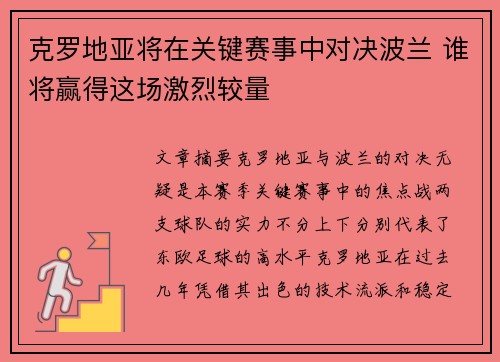 克罗地亚将在关键赛事中对决波兰 谁将赢得这场激烈较量

文章摘要克罗地亚与波兰的对决无疑是本赛季关键赛事中的焦点战两支球队的实力不分上下分别代表了东欧足球的高水平克罗地亚在过去几年凭借其出色的技术流派和稳定